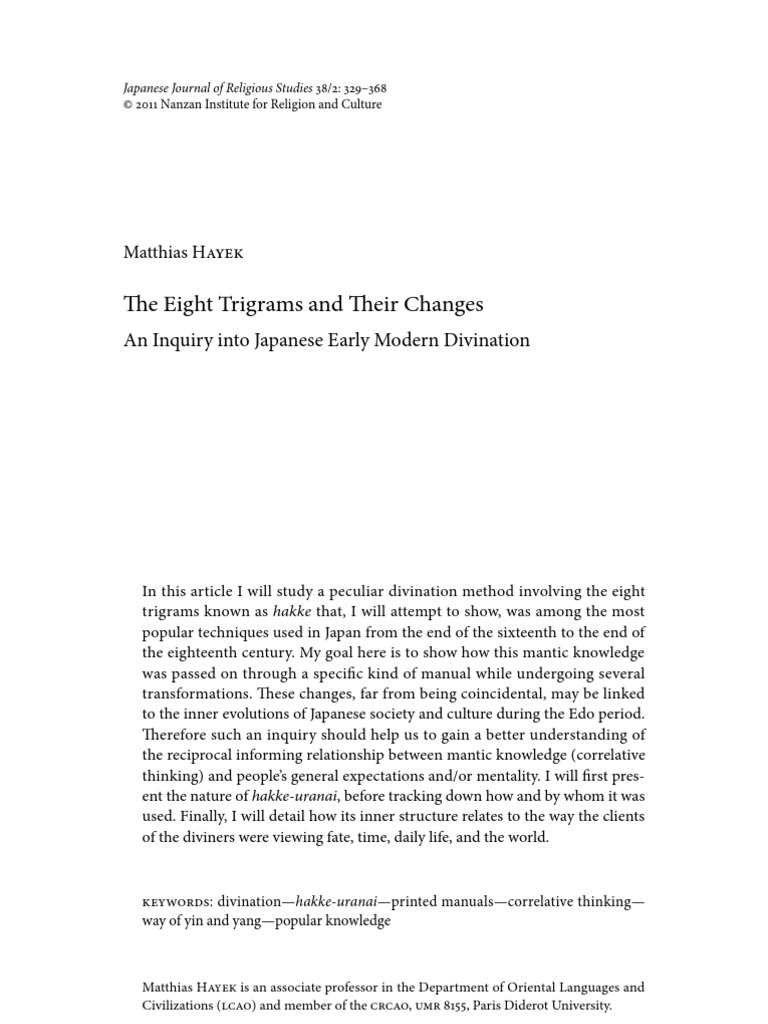 Japanese Journal of Religious Studies 38/2: 329–368
© 2011 Nanzan Institute for Religion and Culture

Matthias Hayek

The Eight Trigrams and Their Changes

An Inquiry into Japanese Early Modern Divination

In this article I will study a peculiar divination method involving the eight trigrams known as hakke that, I will attempt to show, was among the most popular techniques used in Japan from the end of the sixteenth to the end of the eighteenth century. My goal here is to show how this mantic knowledge was passed on through a specific kind of manual while undergoing several transformations. These changes, far from being coincidental, may be linked to the inner evolutions of Japanese society and culture during the Edo period. Therefore such an inquiry should help us to gain a better understanding of the reciprocal informing relationship between mantic knowledge (correlative thinking) and people's general expectations and/or mentality. I will first present the nature of hakke-uranai, before tracking down how and by whom it was used. Finally, I will detail how its inner structure relates to the way the clients of the diviners were viewing fate, time, daily life, and the world.

keywords: divination—hakke-uranai—printed manuals—correlative thinking—way of yin and yang—popular knowledge

Matthias Hayek is an associate professor in the Department of Oriental Languages and Civilizations (lcao) and member of the crcao, umr 8155, Paris Diderot University.